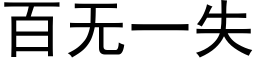 百无一失